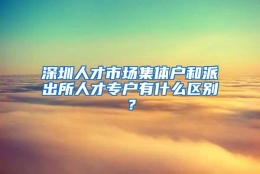 深圳人才市场集体户和派出所人才专户有什么区别？